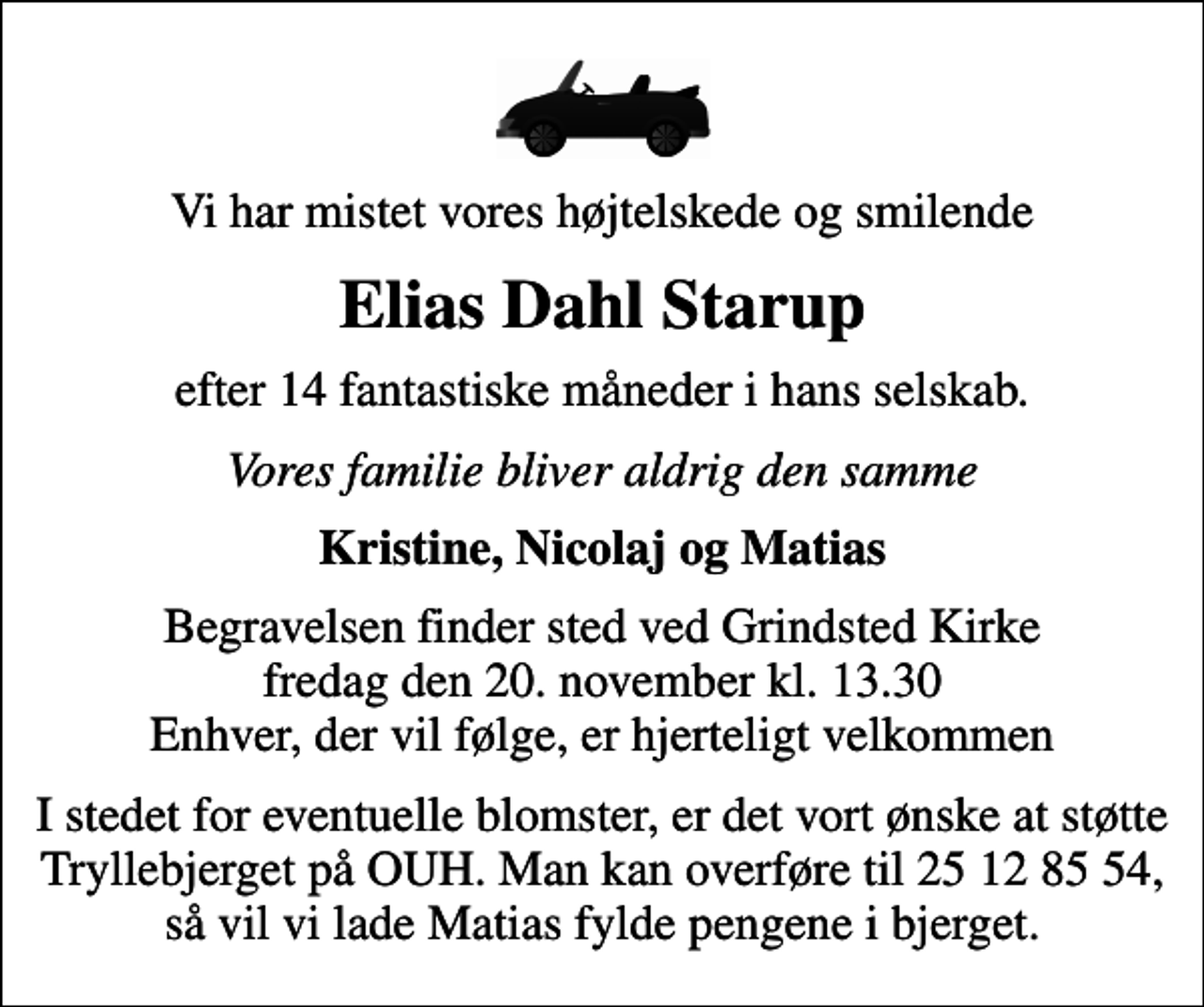 Vi har mistet vores højtelskede og smilende

Elias Dahl Starup

efter 14 fantastiske måneder i hans selskab.

Vores familie bliver aldrig den samme

Kristine, Nicolaj og Matias

Begravelsen finder sted ved Grindsted Kirke
fredag den 20. november kl. 13.30
Enhver, der vil følge, er hjerteligt velkommen

I stedet for eventuelle blomster, er det vort ønske at støtte Tryllebjerget på OUH. Man kan overføre til 25 12 85 54, så vil vi lade Matias fylde pengene i bjerget.